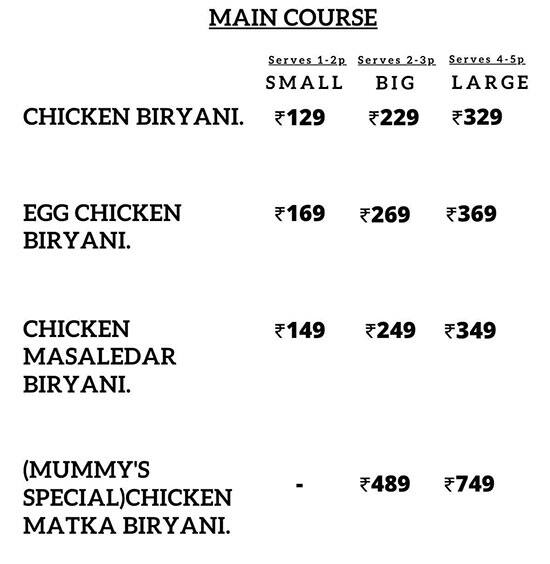 MAIN COURSE

| | Serves 1-2p SMALL | Serves 2-3p BIG | Serves 4-5p LARGE |
|---|---|---|---|
| CHICKEN BIRYANI. | ₹129 | ₹229 | ₹329 |
| EGG CHICKEN BIRYANI. | ₹169 | ₹269 | ₹369 |
| CHICKEN MASALEDAR BIRYANI. | ₹149 | ₹249 | ₹349 |
| (MUMMY'S SPECIAL)CHICKEN MATKA BIRYANI. | - | ₹489 | ₹749 |